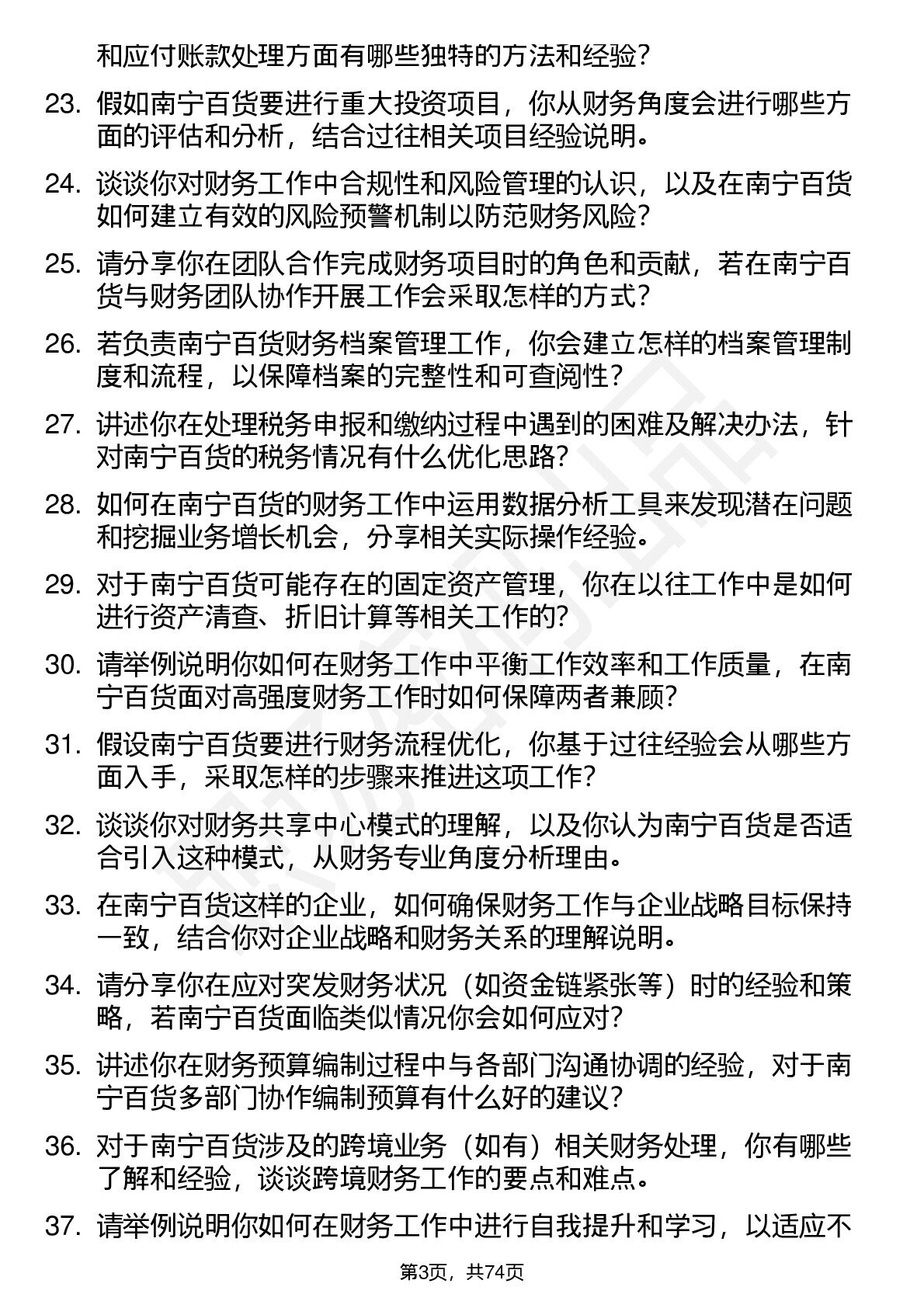 和应付账款处理方面有哪些独特的方法和经验？

23. 假如南宁百货要进行重大投资项目，你从财务角度会进行哪些方面的评估和分析，结合过往相关项目经验说明。

24. 谈谈你对财务工作中合规性和风险管理的认识，以及在南宁百货如何建立有效的风险预警机制以防范财务风险？

25. 请分享你在团队合作完成财务项目时的角色和贡献，若在南宁百货与财务团队协作开展工作会采取怎样的方式？

26. 若负责南宁百货财务档案管理工作，你会建立怎样的档案管理制度和流程，以保障档案的完整性和可查阅性？

27. 讲述你在处理税务申报和缴纳过程中遇到的困难及解决办法，针对南宁百货的税务情况有什么优化思路？

28. 如何在南宁百货的财务工作中运用数据分析工具来发现潜在问题和挖掘业务增长机会，分享相关实际操作经验。

29. 对于南宁百货可能存在的固定资产管理，你在以往工作中是如何进行资产清查、折旧计算等相关工作的？

30. 请举例说明你如何在财务工作中平衡工作效率和工作质量，在南宁百货面对高强度财务工作时如何保障两者兼顾？

31. 假设南宁百货要进行财务流程优化，你基于过往经验会从哪些方面入手，采取怎样的步骤来推进这项工作？

32. 谈谈你对财务共享中心模式的理解，以及你认为南宁百货是否适合引入这种模式，从财务专业角度分析理由。

33. 在南宁百货这样的企业，如何确保财务工作与企业战略目标保持一致，结合你对企业战略和财务关系的理解说明。

34. 请分享你在应对突发财务状况（如资金链紧张等）时的经验和策略，若南宁百货面临类似情况你会如何应对？

35. 讲述你在财务预算编制过程中与各部门沟通协调的经验，对于南宁百货多部门协作编制预算有什么好的建议？

36. 对于南宁百货涉及的跨境业务（如有）相关财务处理，你有哪些了解和经验，谈谈跨境财务工作的要点和难点。

37. 请举例说明你如何在财务工作中进行自我提升和学习，以适应不

第3页，共74页